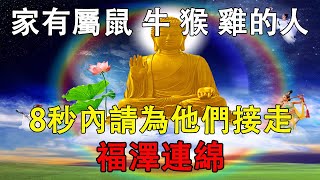 家有屬鼠 牛 猴 雞的人

8秒內請為他們接走

福澤連綿